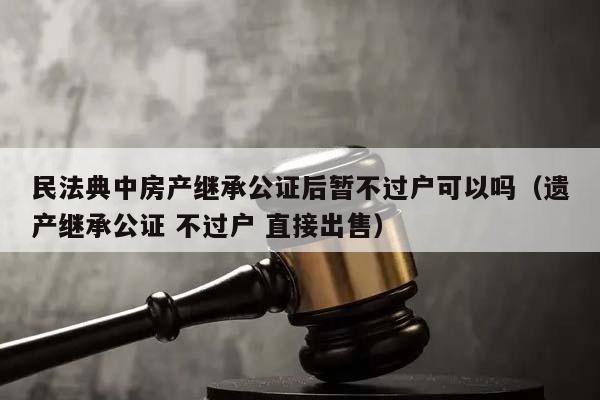 民法典中房产继承公证后暂不过户可以吗（遗产继承公证 不过户 直接出售）